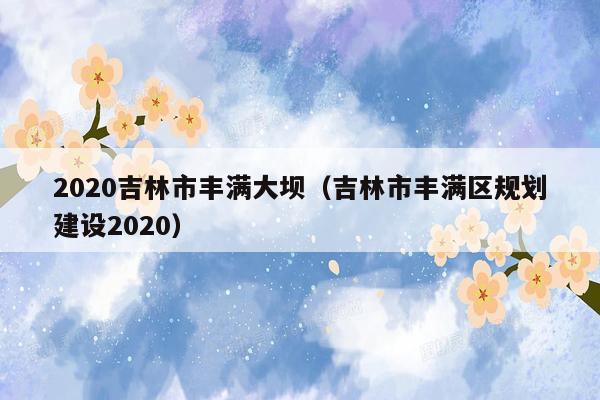 2020吉林市丰满大坝（吉林市丰满区规划建设2020）